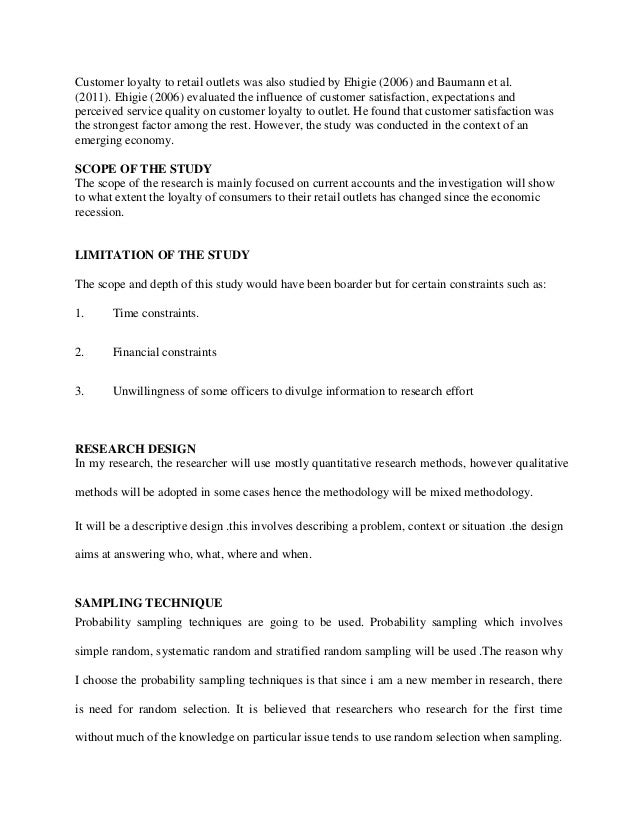 Customer loyalty to retail outlets was also studied by Ehigie (2006) and Baumann et al. (2011). Ehigie (2006) evaluated the influence of customer satisfaction, expectations and perceived service quality on customer loyalty to outlet. He found that customer satisfaction was the strongest factor among the rest. However, the study was conducted in the context of an emerging economy.

SCOPE OF THE STUDY
The scope of the research is mainly focused on current accounts and the investigation will show to what extent the loyalty of consumers to their retail outlets has changed since the economic recession.

LIMITATION OF THE STUDY

The scope and depth of this study would have been boarder but for certain constraints such as:

1. Time constraints.

2. Financial constraints

3. Unwillingness of some officers to divulge information to research effort

RESEARCH DESIGN
In my research, the researcher will use mostly quantitative research methods, however qualitative methods will be adopted in some cases hence the methodology will be mixed methodology.

It will be a descriptive design .this involves describing a problem, context or situation .the design aims at answering who, what, where and when.

SAMPLING TECHNIQUE
Probability sampling techniques are going to be used. Probability sampling which involves simple random, systematic random and stratified random sampling will be used .The reason why I choose the probability sampling techniques is that since i am a new member in research, there is need for random selection. It is believed that researchers who research for the first time without much of the knowledge on particular issue tends to use random selection when sampling.